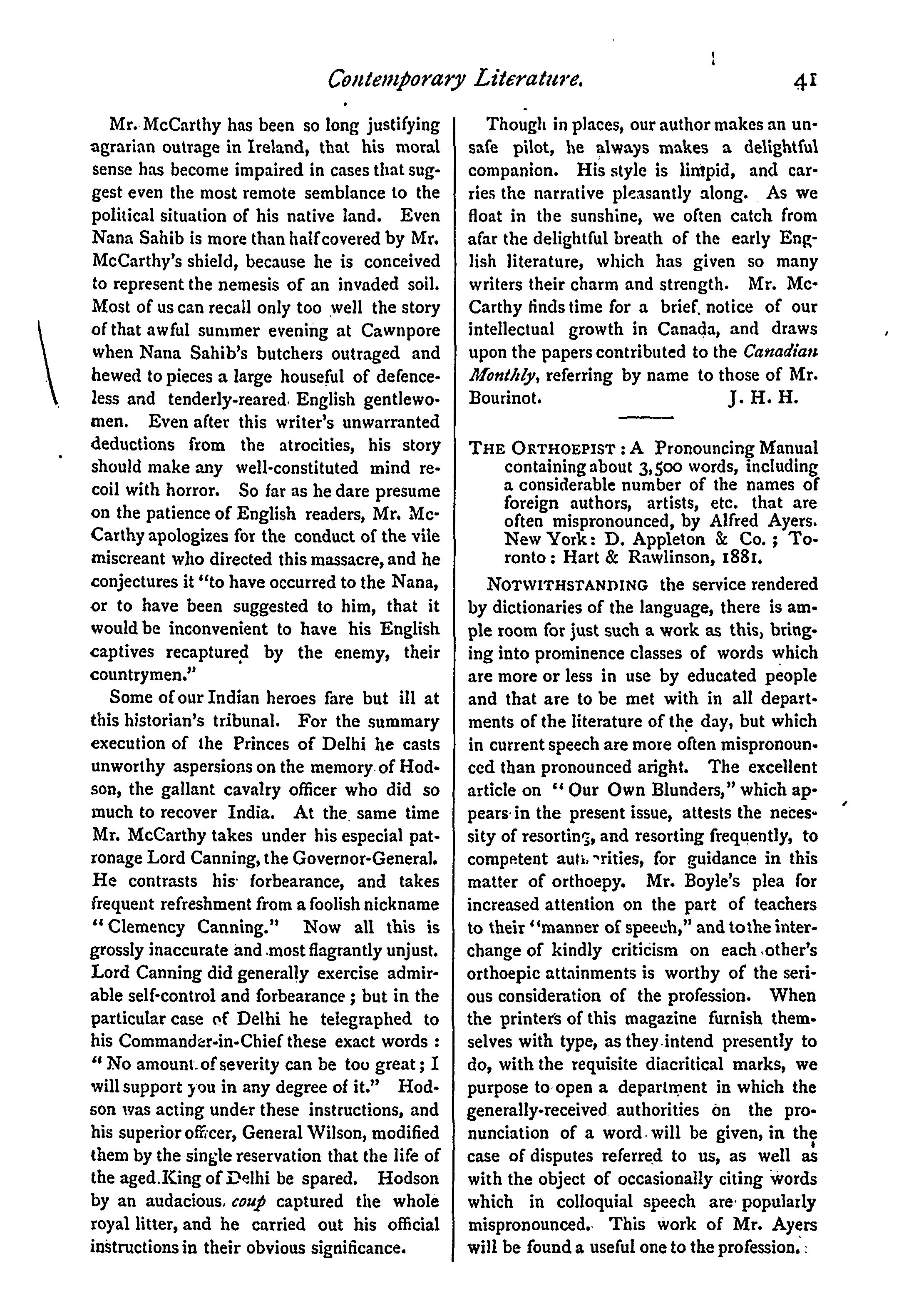 Contemporary Literature. 41

Mr. McCarthy has been so long justifying agrarian outrage in Ireland, that his moral sense has become impaired in cases that suggest even the most remote semblance to the political situation of his native land. Even Nana Sahib is more than half covered by Mr. McCarthy's shield, because he is conceived to represent the nemesis of an invaded soil. Most of us can recall only too well the story of that awful summer evening at Cawnpore when Nana Sahib's butchers outraged and hewed to pieces a large houseful of defenceless and tenderly-reared English gentlewomen. Even after this writer's unwarranted deductions from the atrocities, his story should make any well-constituted mind recoil with horror. So far as he dare presume on the patience of English readers, Mr. McCarthy apologizes for the conduct of the vile miscreant who directed this massacre, and he conjectures it "to have occurred to the Nana, or to have been suggested to him, that it would be inconvenient to have his English captives recaptured by the enemy, their countrymen."

Some of our Indian heroes fare but ill at this historian's tribunal. For the summary execution of the Princes of Delhi he casts unworthy aspersions on the memory of Hodson, the gallant cavalry officer who did so much to recover India. At the same time Mr. McCarthy takes under his especial patronage Lord Canning, the Governor-General. He contrasts his forbearance, and takes frequent refreshment from a foolish nickname "Clemency Canning." Now all this is grossly inaccurate and most flagrantly unjust. Lord Canning did generally exercise admirable self-control and forbearance; but in the particular case of Delhi he telegraphed to his Commander-in-Chief these exact words: "No amount of severity can be too great; I will support you in any degree of it." Hodson was acting under these instructions, and his superior officer, General Wilson, modified them by the single reservation that the life of the aged King of Delhi be spared. Hodson by an audacious coup captured the whole royal litter, and he carried out his official instructions in their obvious significance.

Though in places, our author makes an unsafe pilot, he always makes a delightful companion. His style is limpid, and carries the narrative pleasantly along. As we float in the sunshine, we often catch from afar the delightful breath of the early English literature, which has given so many writers their charm and strength. Mr. McCarthy finds time for a brief notice of our intellectual growth in Canada, and draws upon the papers contributed to the Canadian Monthly, referring by name to those of Mr. Bourinot. J. H. H.

THE ORTHOEPIST: A Pronouncing Manual containing about 3,500 words, including a considerable number of the names of foreign authors, artists, etc. that are often mispronounced, by Alfred Ayers. New York: D. Appleton & Co.; Toronto: Hart & Rawlinson, 1881.

NOTWITHSTANDING the service rendered by dictionaries of the language, there is ample room for just such a work as this, bringing into prominence classes of words which are more or less in use by educated people and that are to be met with in all departments of the literature of the day, but which in current speech are more often mispronounced than pronounced aright. The excellent article on "Our Own Blunders," which appears in the present issue, attests the necessity of resorting, and resorting frequently, to competent authorities, for guidance in this matter of orthoepy. Mr. Boyle's plea for increased attention on the part of teachers to their "manner of speech," and to the interchange of kindly criticism on each other's orthoepic attainments is worthy of the serious consideration of the profession. When the printers of this magazine furnish themselves with type, as they intend presently to do, with the requisite diacritical marks, we purpose to open a department in which the generally-received authorities on the pronunciation of a word will be given, in the case of disputes referred to us, as well as with the object of occasionally citing words which in colloquial speech are popularly mispronounced. This work of Mr. Ayers will be found a useful one to the profession.